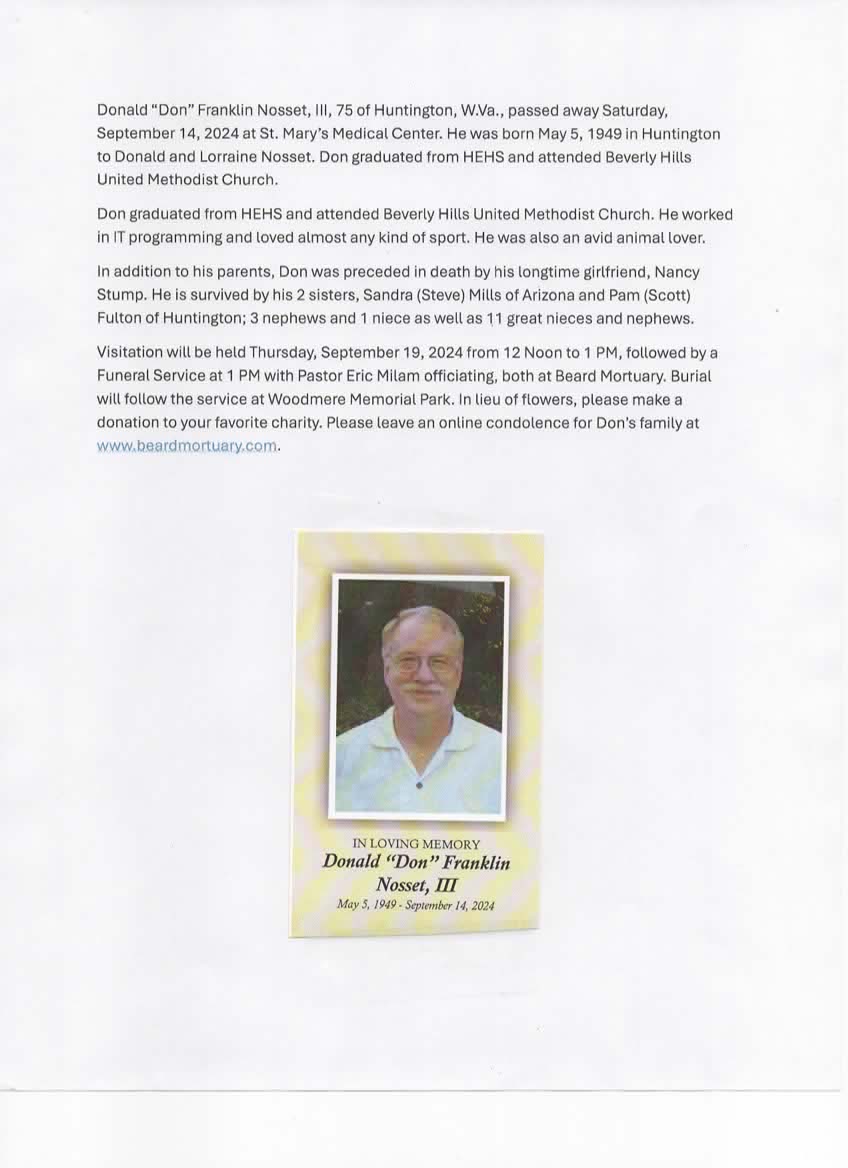 Donald "Don" Franklin Nosset, III, 75 of Huntington, W.Va., passed away Saturday, September 14, 2024 at St. Mary's Medical Center. He was born May 5, 1949 in Huntington to Donald and Lorraine Nosset. Don graduated from HEHS and attended Beverly Hills United Methodist Church.

Don graduated from HEHS and attended Beverly Hills United Methodist Church. He worked in IT programming and loved almost any kind of sport. He was also an avid animal lover.

In addition to his parents, Don was preceded in death by his longtime girlfriend, Nancy Stump. He is survived by his 2 sisters, Sandra (Steve) Mills of Arizona and Pam (Scott) Fulton of Huntington; 3 nephews and 1 niece as well as 11 great nieces and nephews.

Visitation will be held Thursday, September 19, 2024 from 12 Noon to 1 PM, followed by a Funeral Service at 1 PM with Pastor Eric Milam officiating, both at Beard Mortuary. Burial will follow the service at Woodmere Memorial Park. In lieu of flowers, please make a donation to your favorite charity. Please leave an online condolence for Don's family at www.beardmortuary.com.

IN LOVING MEMORY
Donald "Don" Franklin Nosset, III
May 5, 1949 - September 14, 2024